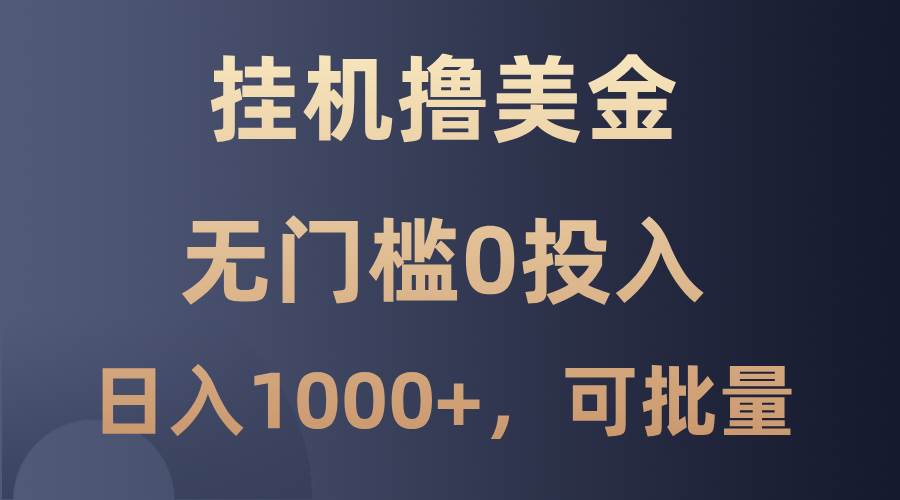 挂机撸美金

无门槛0投入

日入1000+，可批量